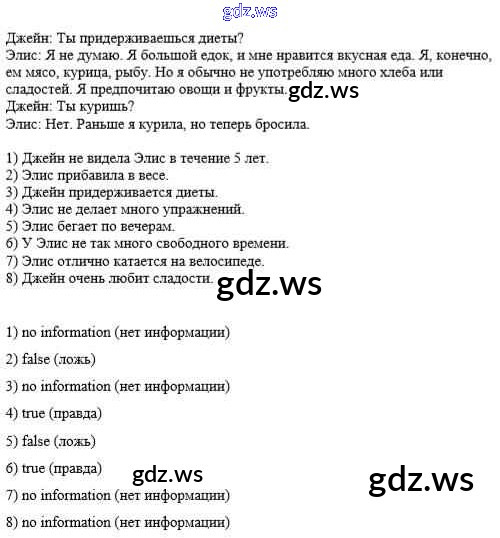 gdz.ws

Джейн: Ты придерживаешься диеты?
Элис: Я не думаю. Я большой едок, и мне нравится вкусная еда. Я, конечно, ем мясо, курица, рыбу. Но я обычно не употребляю много хлеба или сладостей. Я предпочитаю овощи и фрукты. gdz.ws
Джейн: Ты куришь?
Элис: Нет. Раньше я курила, но теперь бросила.

1) Джейн не видела Элис в течение 5 лет.
2) Элис прибавила в весе.
3) Джейн придерживается диеты.
4) Элис не делает много упражнений.
5) Элис бегает по вечерам.
6) У Элис не так много свободного времени.
7) Элис отлично катается на велосипеде.
8) Джейн очень любит сладости. gdz.ws

1) no information (нет информации)

2) false (ложь)

3) no information (нет информации)

4) true (правда)

5) false (ложь)

6) true (правда) gdz.ws gdz.ws

7) no information (нет информации)

8) no information (нет информации)